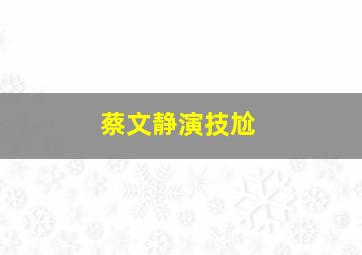 蔡文静演技尬